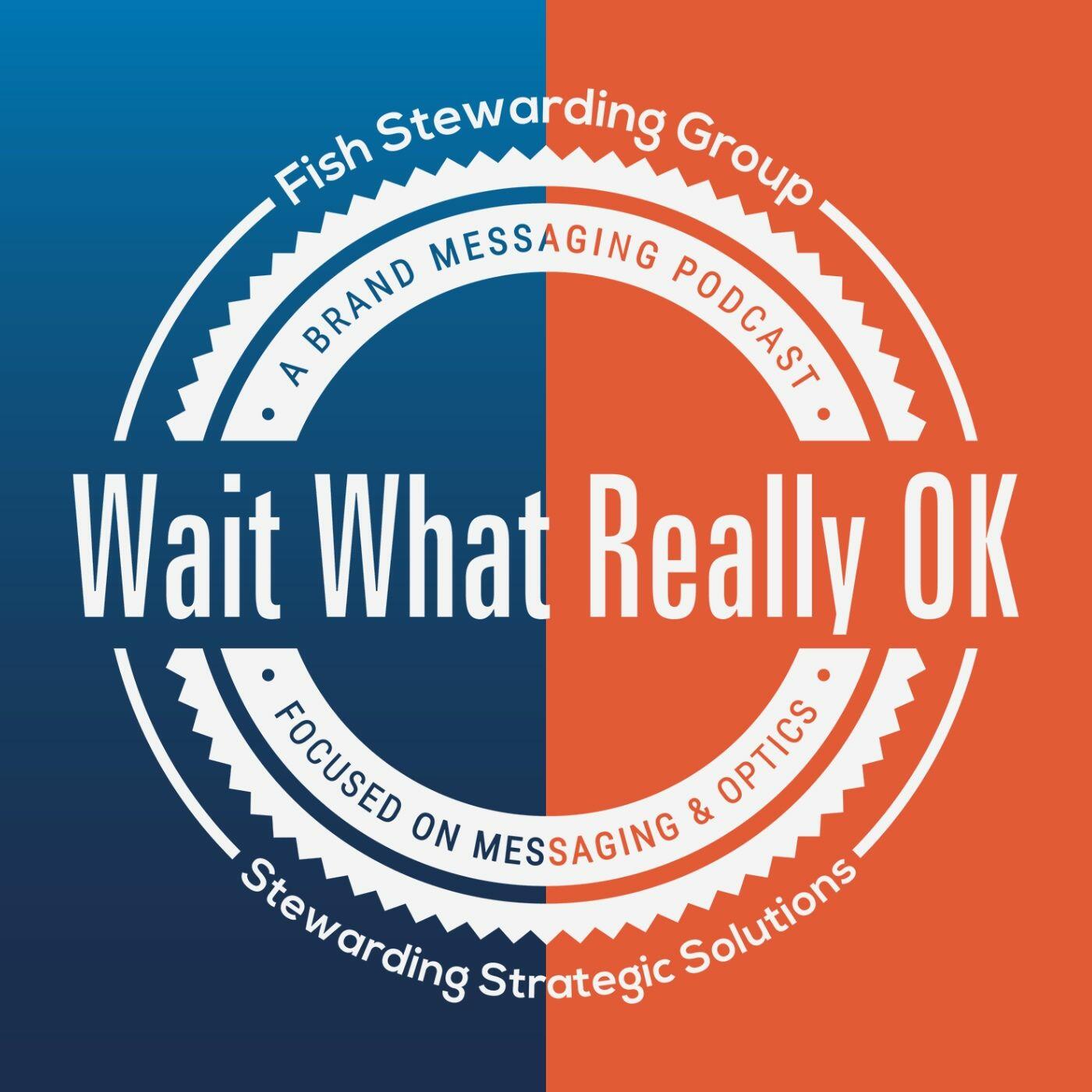 Fish Stewarding Group

A BRAND MESSAGING PODCAST

Wait What Really OK

FOCUSED ON MESSAGING & OPTICS

Stewarding Strategic Solutions